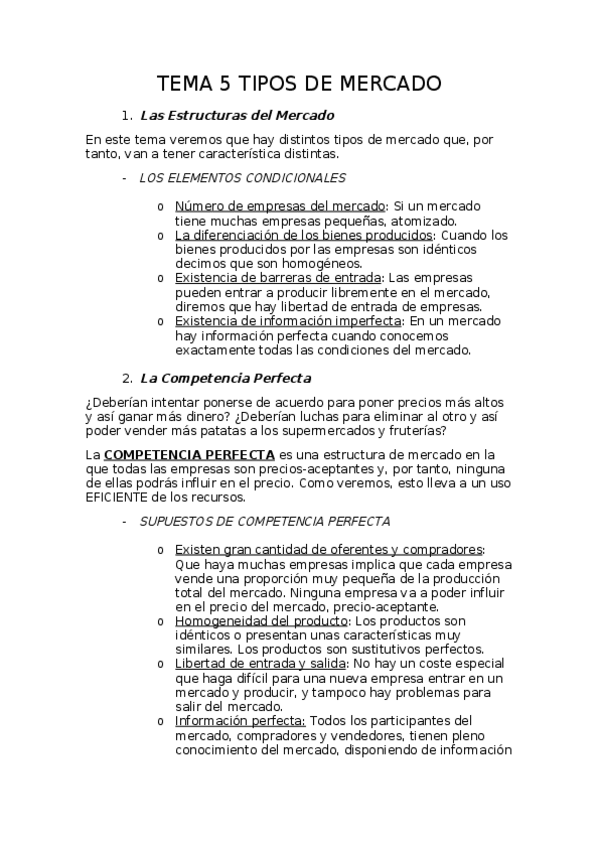 TEMA 5 TIPOS DE MERCADO

1. Las Estructuras del Mercado

En este tema veremos que hay distintos tipos de mercado que, por tanto, van a tener característica distintas.

- LOS ELEMENTOS CONDICIONALES

o Número de empresas del mercado: Si un mercado tiene muchas empresas pequeñas, atomizado.
o La diferenciación de los bienes producidos: Cuando los bienes producidos por las empresas son idénticos decimos que son homogéneos.
o Existencia de barreras de entrada: Las empresas pueden entrar a producir libremente en el mercado, diremos que hay libertad de entrada de empresas.
o Existencia de información imperfecta: En un mercado hay información perfecta cuando conocemos exactamente todas las condiciones del mercado.

2. La Competencia Perfecta

¿Deberían intentar ponerse de acuerdo para poner precios más altos y así ganar más dinero? ¿Deberían luchas para eliminar al otro y así poder vender más patatas a los supermercados y fruterías?

La COMPETENCIA PERFECTA es una estructura de mercado en la que todas las empresas son precios-aceptantes y, por tanto, ninguna de ellas podrás influir en el precio. Como veremos, esto lleva a un uso EFICIENTE de los recursos.

- SUPUESTOS DE COMPETENCIA PERFECTA

o Existen gran cantidad de oferentes y compradores: Que haya muchas empresas implica que cada empresa vende una proporción muy pequeña de la producción total del mercado. Ninguna empresa va a poder influir en el precio del mercado, precio-aceptante.
o Homogeneidad del producto: Los productos son idénticos o presentan unas características muy similares. Los productos son sustitutivos perfectos.
o Libertad de entrada y salida: No hay un coste especial que haga difícil para una nueva empresa entrar en un mercado y producir, y tampoco hay problemas para salir del mercado.
o Información perfecta: Todos los participantes del mercado, compradores y vendedores, tienen pleno conocimiento del mercado, disponiendo de información